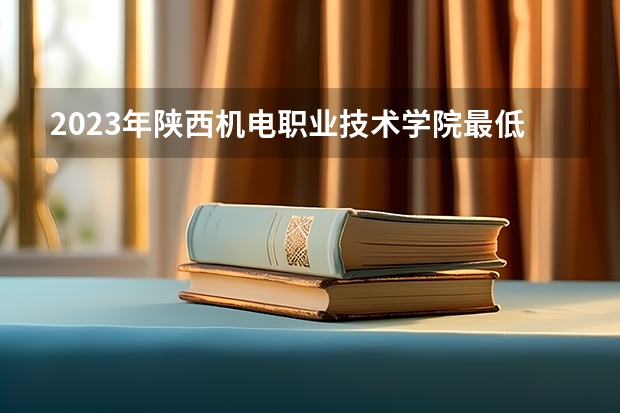 2023年陕西机电职业技术学院最低